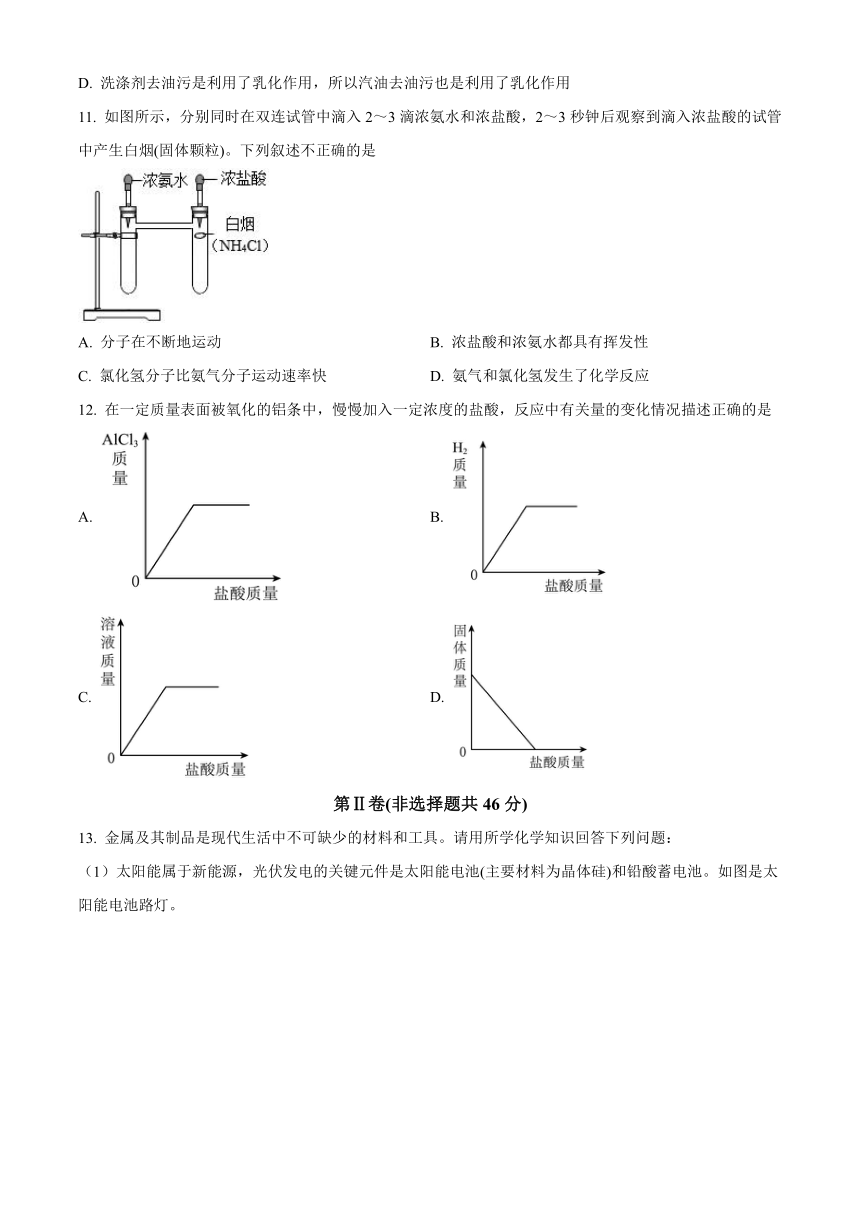 D. 洗涤剂去油污是利用了乳化作用，所以汽油去油污也是利用了乳化作用

11. 如图所示，分别同时在双连试管中滴入 2～3 滴浓氨水和浓盐酸，2～3 秒钟后观察到滴入浓盐酸的试管中产生白烟(固体颗粒)。下列叙述不正确的是

浓氨水
浓盐酸
白烟
($NH_4Cl$)

A. 分子在不断地运动
B. 浓盐酸和浓氨水都具有挥发性
C. 氯化氢分子比氨气分子运动速率快
D. 氨气和氯化氢发生了化学反应

12. 在一定质量表面被氧化的铝条中，慢慢加入一定浓度的盐酸，反应中有关量的变化情况描述正确的是

A.
$AlCl_3$ 质量
0
盐酸质量

B.
$H_2$ 质量
0
盐酸质量

C.
溶液质量
0
盐酸质量

D.
固体质量
0
盐酸质量

第Ⅱ卷(非选择题共 46 分)

13. 金属及其制品是现代生活中不可缺少的材料和工具。请用所学化学知识回答下列问题：

（1）太阳能属于新能源，光伏发电的关键元件是太阳能电池(主要材料为晶体硅)和铅酸蓄电池。如图是太阳能电池路灯。